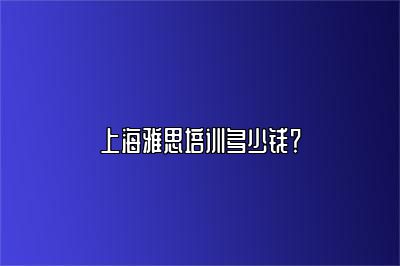 上海雅思培训多少钱？